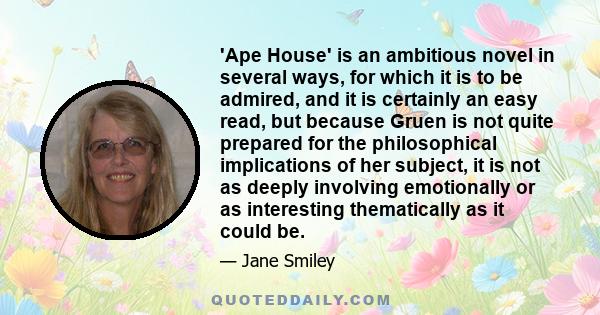 'Ape House' is an ambitious novel in several ways, for which it is to be admired, and it is certainly an easy read, but because Gruen is not quite prepared for the philosophical implications of her subject, it is not as deeply involving emotionally or as interesting thematically as it could be.

— Jane Smiley

QUOTEDDAILY.COM